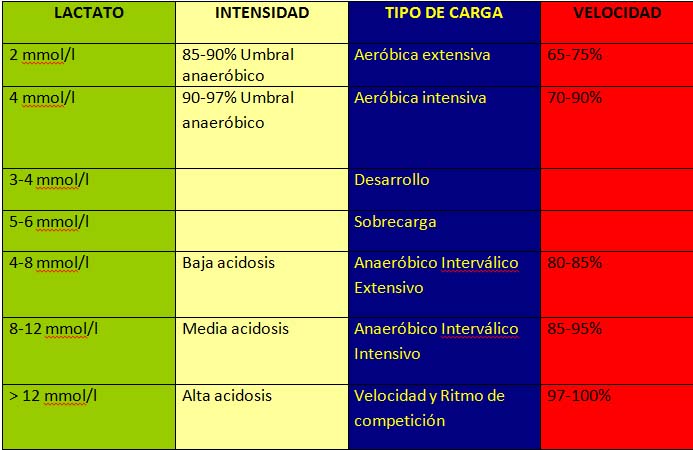 | LACTATO | INTENSIDAD | TIPO DE CARGA | VELOCIDAD |
|---|---|---|---|
| 2 mmol/l | 85-90% Umbral anaeróbico | Aeróbica extensiva | 65-75% |
| 4 mmol/l | 90-97% Umbral anaeróbico | Aeróbica intensiva | 70-90% |
| 3-4 mmol/l | | Desarrollo | |
| 5-6 mmol/l | | Sobrecarga | |
| 4-8 mmol/l | Baja acidosis | Anaeróbico Interválico Extensivo | 80-85% |
| 8-12 mmol/l | Media acidosis | Anaeróbico Interválico Intensivo | 85-95% |
| > 12 mmol/l | Alta acidosis | Velocidad y Ritmo de competición | 97-100% |